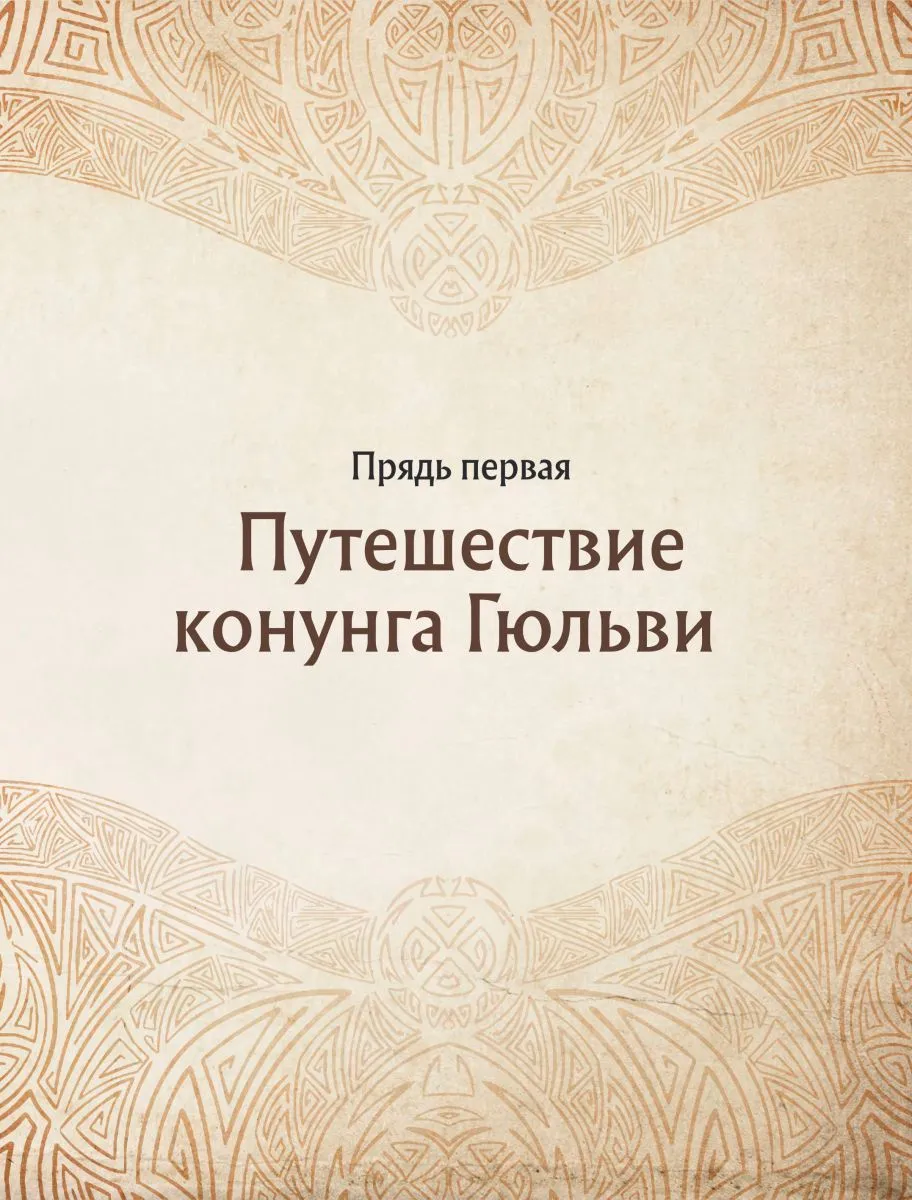 Прядь первая

Путешествие конунга Гюльви